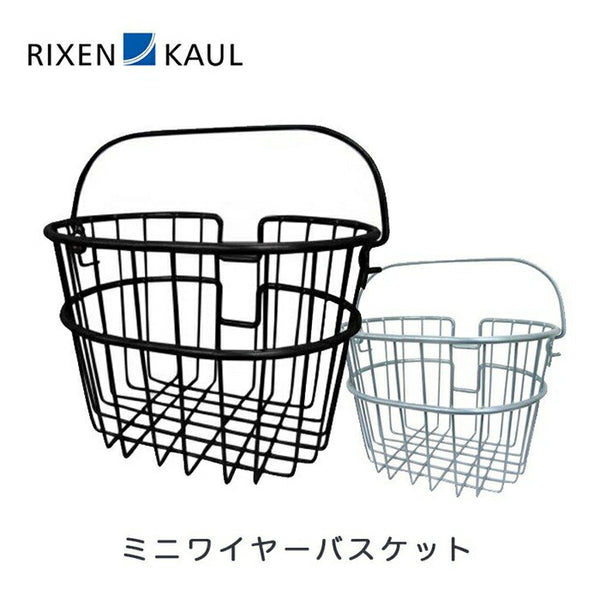 RIXEN KAUL

ミニワイヤーバスケット